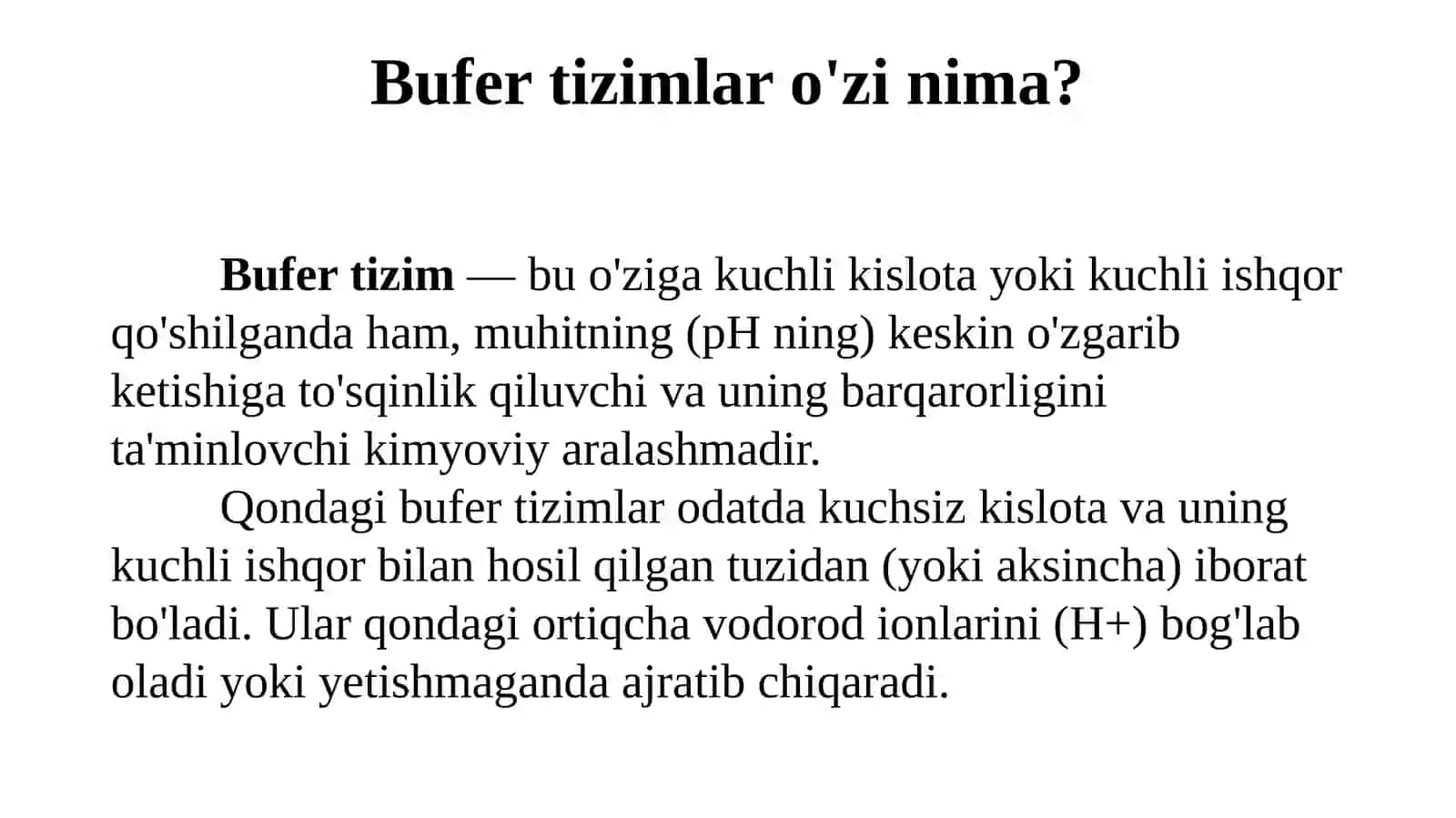 Bufer tizimlar o'zi nima?

Bufer tizim — bu o'ziga kuchli kislota yoki kuchli ishqor qo'shilganda ham, muhitning (pH ning) keskin o'zgarib ketishiga to'sqinlik qiluvchi va uning barqarorligini ta'minlovchi kimyoviy aralashmadir.

Qondagi bufer tizimlar odatda kuchsiz kislota va uning kuchli ishqor bilan hosil qilgan tuzidan (yoki aksincha) iborat bo'ladi. Ular qondagi ortiqcha vodorod ionlarini (H+) bog'lab oladi yoki yetishmaganda ajratib chiqaradi.